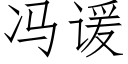 冯谖